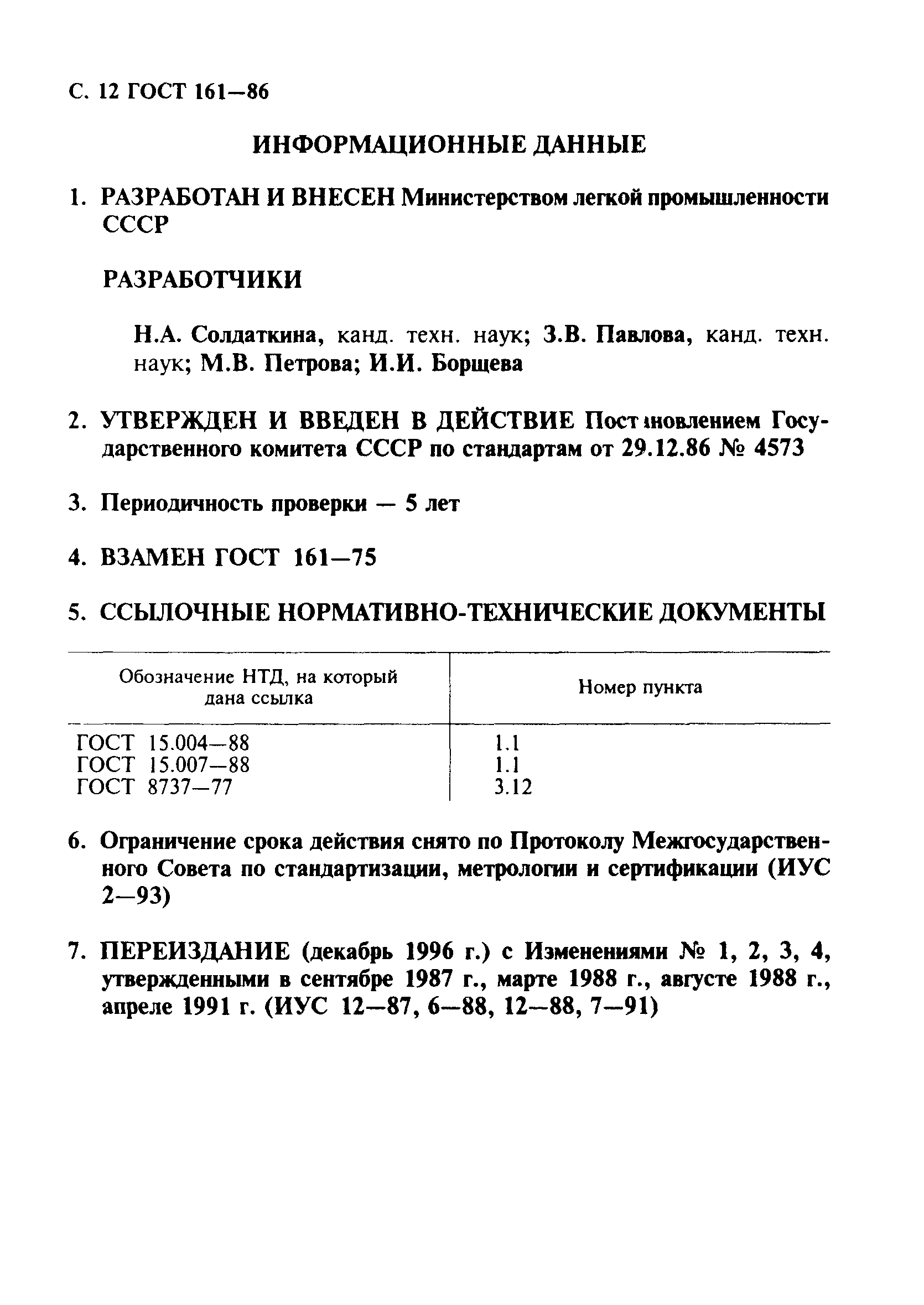 С. 12 ГОСТ 161—86

ИНФОРМАЦИОННЫЕ ДАННЫЕ

1. РАЗРАБОТАН И ВНЕСЕН Министерством легкой промышленности СССР

РАЗРАБОТЧИКИ

Н.А. Солдаткина, канд. техн. наук; З.В. Павлова, канд. техн. наук; М.В. Петрова; И.И. Борщева

2. УТВЕРЖДЕН И ВВЕДЕН В ДЕЙСТВИЕ Постановлением Государственного комитета СССР по стандартам от 29.12.86 № 4573

3. Периодичность проверки — 5 лет

4. ВЗАМЕН ГОСТ 161—75

5. ССЫЛОЧНЫЕ НОРМАТИВНО-ТЕХНИЧЕСКИЕ ДОКУМЕНТЫ

| Обозначение НТД, на который дана ссылка | Номер пункта |
|---|---|
| ГОСТ 15.004—88 | 1.1 |
| ГОСТ 15.007—88 | 1.1 |
| ГОСТ 8737—77 | 3.12 |

6. Ограничение срока действия снято по Протоколу Межгосударственного Совета по стандартизации, метрологии и сертификации (ИУС 2—93)

7. ПЕРЕИЗДАНИЕ (декабрь 1996 г.) с Изменениями № 1, 2, 3, 4, утвержденными в сентябре 1987 г., марте 1988 г., августе 1988 г., апреле 1991 г. (ИУС 12—87, 6—88, 12—88, 7—91)